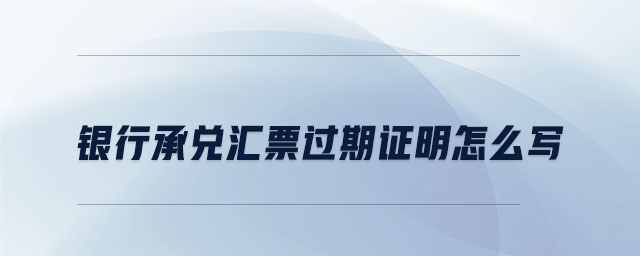 银行承兑汇票过期证明怎么写